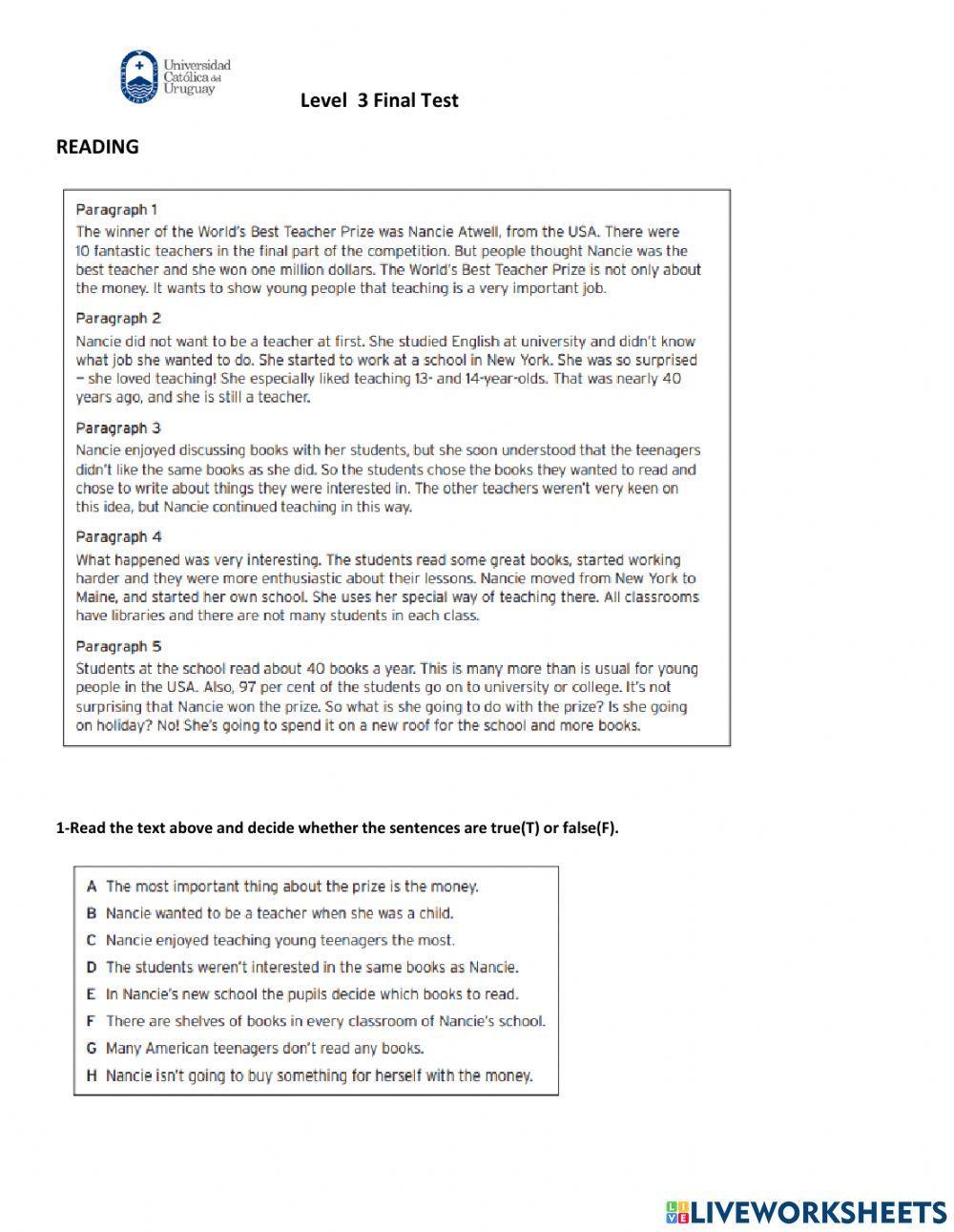 Universidad Católica del Uruguay

Level 3 Final Test

READING

Paragraph 1
The winner of the World's Best Teacher Prize was Nancie Atwell, from the USA. There were 10 fantastic teachers in the final part of the competition. But people thought Nancie was the best teacher and she won one million dollars. The World's Best Teacher Prize is not only about the money. It wants to show young people that teaching is a very important job.

Paragraph 2
Nancie did not want to be a teacher at first. She studied English at university and didn't know what job she wanted to do. She started to work at a school in New York. She was so surprised – she loved teaching! She especially liked teaching 13- and 14-year-olds. That was nearly 40 years ago, and she is still a teacher.

Paragraph 3
Nancie enjoyed discussing books with her students, but she soon understood that the teenagers didn't like the same books as she did. So the students chose the books they wanted to read and chose to write about things they were interested in. The other teachers weren't very keen on this idea, but Nancie continued teaching in this way.

Paragraph 4
What happened was very interesting. The students read some great books, started working harder and they were more enthusiastic about their lessons. Nancie moved from New York to Maine, and started her own school. She uses her special way of teaching there. All classrooms have libraries and there are not many students in each class.

Paragraph 5
Students at the school read about 40 books a year. This is many more than is usual for young people in the USA. Also, 97 per cent of the students go on to university or college. It's not surprising that Nancie won the prize. So what is she going to do with the prize? Is she going on holiday? No! She's going to spend it on a new roof for the school and more books.

1-Read the text above and decide whether the sentences are true(T) or false(F).

A The most important thing about the prize is the money.
B Nancie wanted to be a teacher when she was a child.
C Nancie enjoyed teaching young teenagers the most.
D The students weren't interested in the same books as Nancie.
E In Nancie's new school the pupils decide which books to read.
F There are shelves of books in every classroom of Nancie's school.
G Many American teenagers don't read any books.
H Nancie isn't going to buy something for herself with the money.

LIVEWORKSHEETS